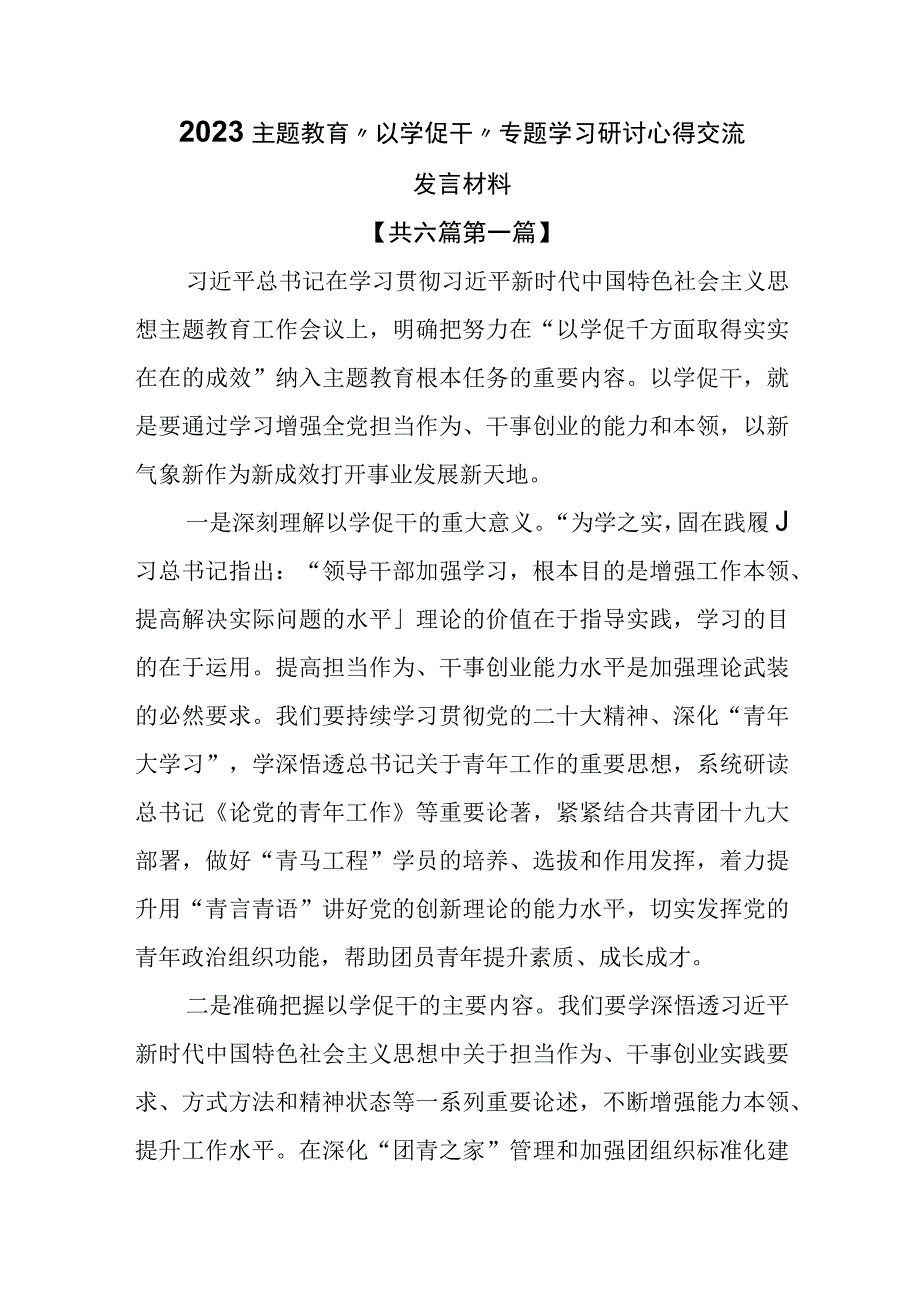 2023主题教育〃以学促干〃专题学习研讨心得交流发言材料

【共六篇第一篇】

习近平总书记在学习贯彻习近平新时代中国特色社会主义思想主题教育工作会议上，明确把努力在“以学促千方面取得实实在在的成效”纳入主题教育根本任务的重要内容。以学促干，就是要通过学习增强全党担当作为、干事创业的能力和本领，以新气象新作为新成效打开事业发展新天地。

一是深刻理解以学促干的重大意义。“为学之实，固在践履J习总书记指出：“领导干部加强学习，根本目的是增强工作本领、提高解决实际问题的水平」理论的价值在于指导实践，学习的目的在于运用。提高担当作为、干事创业能力水平是加强理论武装的必然要求。我们要持续学习贯彻党的二十大精神、深化“青年大学习”，学深悟透总书记关于青年工作的重要思想，系统研读总书记《论党的青年工作》等重要论著，紧紧结合共青团十九大部署，做好“青马工程”学员的培养、选拔和作用发挥，着力提升用“青言青语”讲好党的创新理论的能力水平，切实发挥党的青年政治组织功能，帮助团员青年提升素质、成长成才。

二是准确把握以学促干的主要内容。我们要学深悟透习近平新时代中国特色社会主义思想中关于担当作为、干事创业实践要求、方式方法和精神状态等一系列重要论述，不断增强能力本领、提升工作水平。在深化“团青之家”管理和加强团组织标准化建